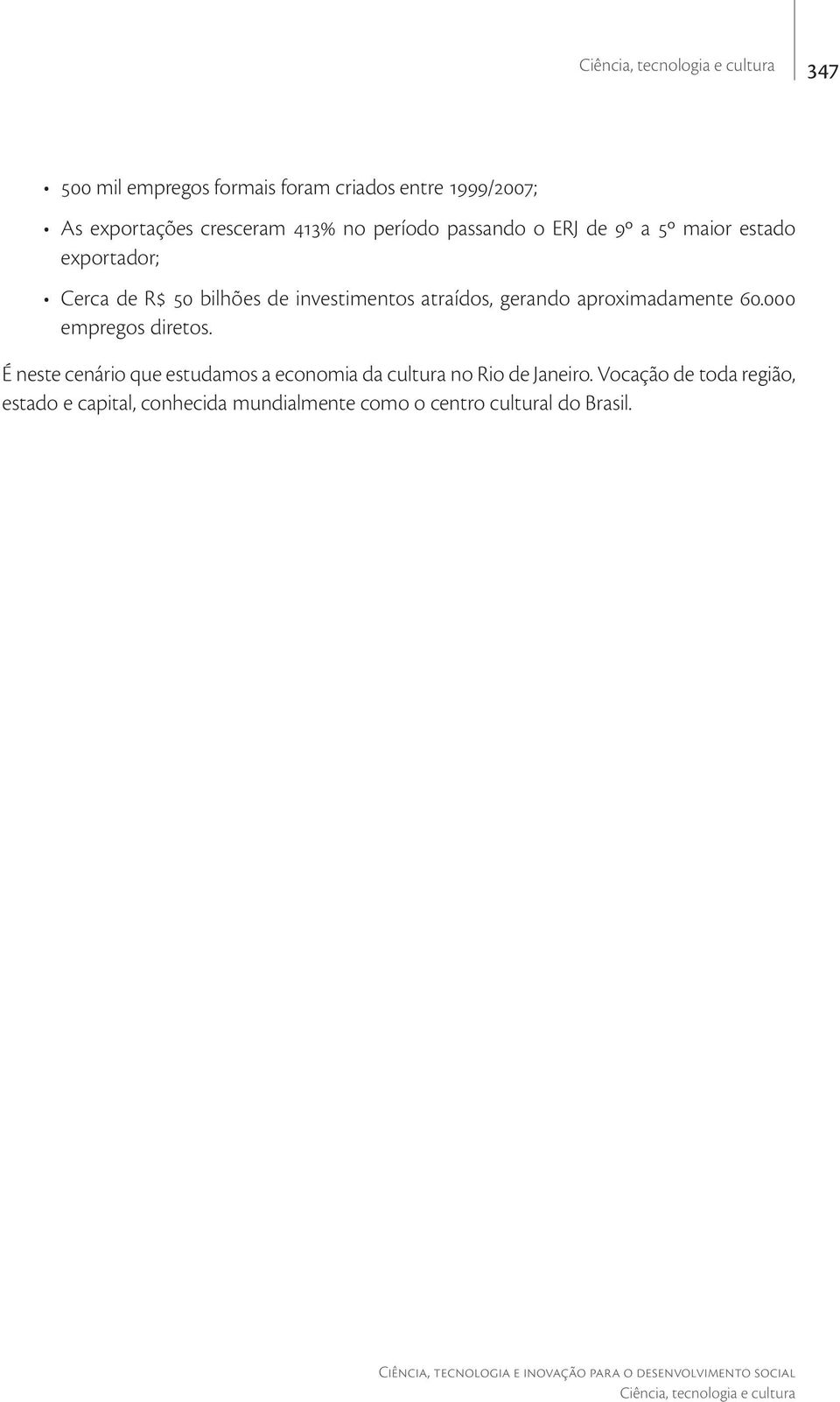 Ciência, tecnologia e cultura 347

• 500 mil empregos formais foram criados entre 1999/2007;

• As exportações cresceram 413% no período passando o ERJ de 9º a 5º maior estado exportador;

• Cerca de R$ 50 bilhões de investimentos atraídos, gerando aproximadamente 60.000 empregos diretos.

É neste cenário que estudamos a economia da cultura no Rio de Janeiro. Vocação de toda região, estado e capital, conhecida mundialmente como o centro cultural do Brasil.

Ciência, tecnologia e inovação para o desenvolvimento social
Ciência, tecnologia e cultura